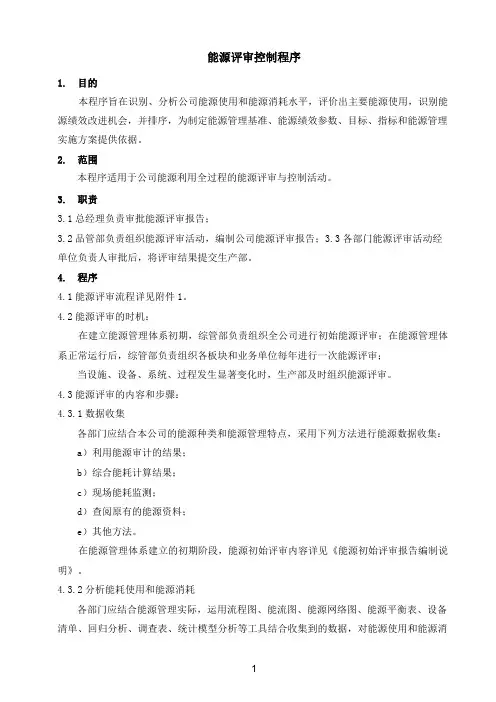 能源评审控制程序

1. 目的

本程序旨在识别、分析公司能源使用和能源消耗水平，评价出主要能源使用，识别能源绩效改进机会，并排序，为制定能源管理基准、能源绩效参数、目标、指标和能源管理实施方案提供依据。

2. 范围

本程序适用于公司能源利用全过程的能源评审与控制活动。

3. 职责

3.1 总经理负责审批能源评审报告；

3.2 品管部负责组织能源评审活动，编制公司能源评审报告；3.3 各部门能源评审活动经单位负责人审批后，将评审结果提交生产部。

4. 程序

4.1 能源评审流程详见附件 1。

4.2 能源评审的时机：

在建立能源管理体系初期，综管部负责组织全公司进行初始能源评审；在能源管理体系正常运行后，综管部负责组织各板块和业务单位每年进行一次能源评审；

当设施、设备、系统、过程发生显著变化时，生产部及时组织能源评审。

4.3 能源评审的内容和步骤：

4.3.1 数据收集

各部门应结合本公司的能源种类和能源管理特点，采用下列方法进行能源数据收集：

a）利用能源审计的结果；

b）综合能耗计算结果；

c）现场能耗监测；

d）查阅原有的能源资料；

e）其他方法。

在能源管理体系建立的初期阶段，能源初始评审内容详见《能源初始评审报告编制说明》。

4.3.2 分析能耗使用和能源消耗

各部门应结合能源管理实际，运用流程图、能流图、能源网络图、能源平衡表、设备清单、回归分析、调查表、统计模型分析等工具结合收集到的数据，对能源使用和能源消

1